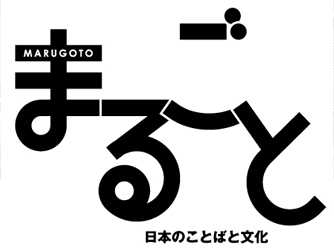 MARUGOTO
まるごと
日本のことばと文化